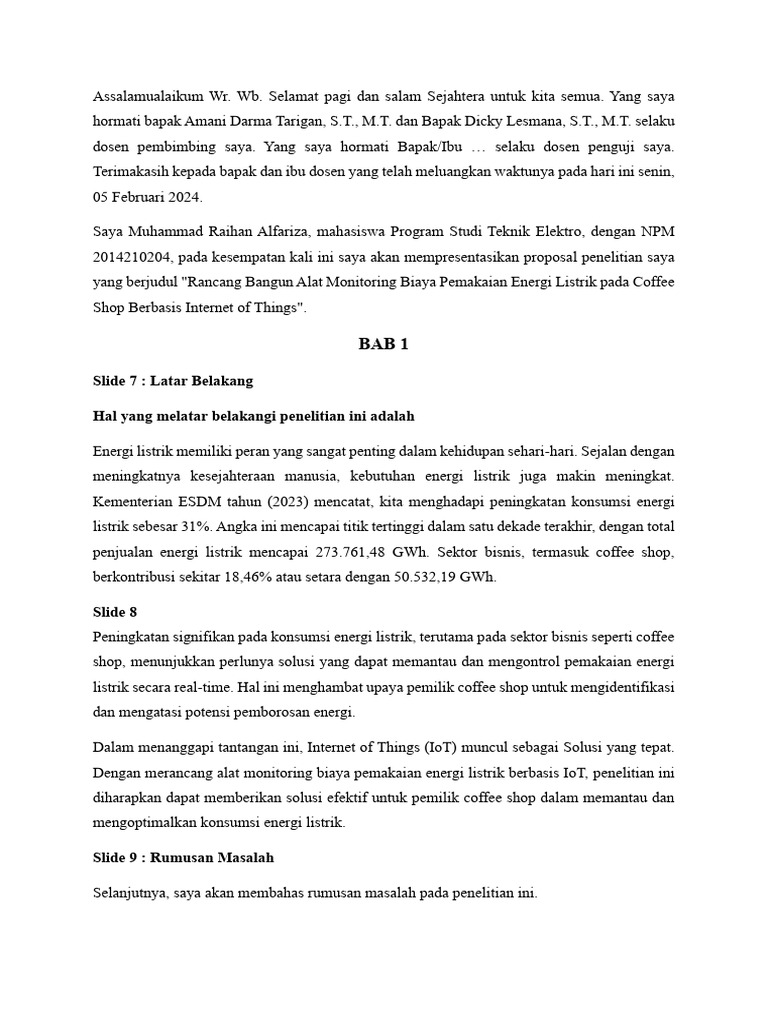 Assalamualaikum Wr. Wb. Selamat pagi dan salam Sejahtera untuk kita semua. Yang saya hormati bapak Amani Darma Tarigan, S.T., M.T. dan Bapak Dicky Lesmana, S.T., M.T. selaku dosen pembimbing saya. Yang saya hormati Bapak/Ibu … selaku dosen penguji saya. Terimakasih kepada bapak dan ibu dosen yang telah meluangkan waktunya pada hari ini senin, 05 Februari 2024.

Saya Muhammad Raihan Alfariza, mahasiswa Program Studi Teknik Elektro, dengan NPM 2014210204, pada kesempatan kali ini saya akan mempresentasikan proposal penelitian saya yang berjudul "Rancang Bangun Alat Monitoring Biaya Pemakaian Energi Listrik pada Coffee Shop Berbasis Internet of Things".

BAB 1

Slide 7 : Latar Belakang

Hal yang melatar belakangi penelitian ini adalah

Energi listrik memiliki peran yang sangat penting dalam kehidupan sehari-hari. Sejalan dengan meningkatnya kesejahteraan manusia, kebutuhan energi listrik juga makin meningkat. Kementerian ESDM tahun (2023) mencatat, kita menghadapi peningkatan konsumsi energi listrik sebesar 31%. Angka ini mencapai titik tertinggi dalam satu dekade terakhir, dengan total penjualan energi listrik mencapai 273.761,48 GWh. Sektor bisnis, termasuk coffee shop, berkontribusi sekitar 18,46% atau setara dengan 50.532,19 GWh.

Slide 8
Peningkatan signifikan pada konsumsi energi listrik, terutama pada sektor bisnis seperti coffee shop, menunjukkan perlunya solusi yang dapat memantau dan mengontrol pemakaian energi listrik secara real-time. Hal ini menghambat upaya pemilik coffee shop untuk mengidentifikasi dan mengatasi potensi pemborosan energi.

Dalam menanggapi tantangan ini, Internet of Things (IoT) muncul sebagai Solusi yang tepat. Dengan merancang alat monitoring biaya pemakaian energi listrik berbasis IoT, penelitian ini diharapkan dapat memberikan solusi efektif untuk pemilik coffee shop dalam memantau dan mengoptimalkan konsumsi energi listrik.

Slide 9 : Rumusan Masalah

Selanjutnya, saya akan membahas rumusan masalah pada penelitian ini.